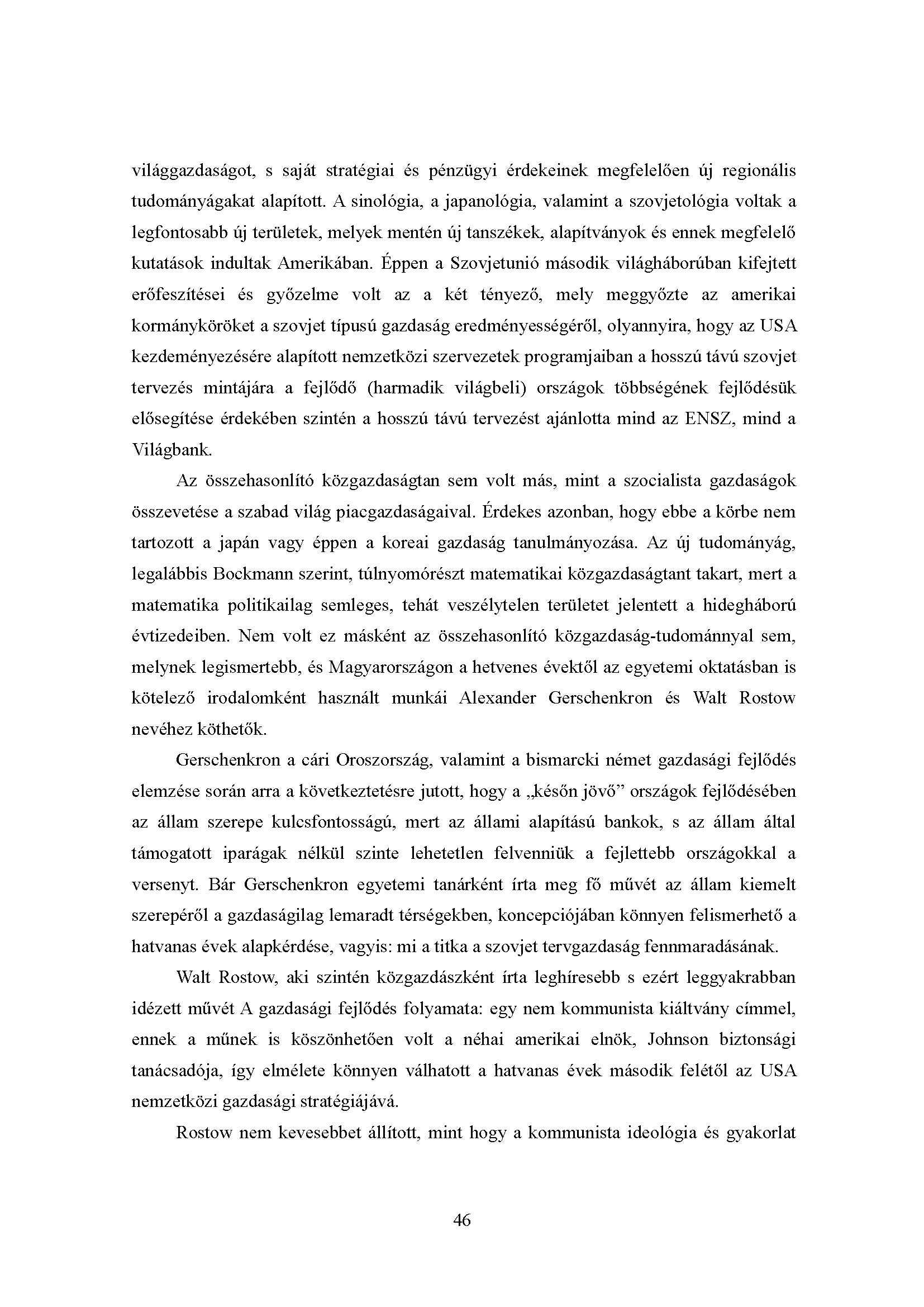 világgazdaságot, s saját stratégiai és pénzügyi érdekeinek megfelelően új regionális tudományágakat alapított. A sinológia, a japanológia, valamint a szovjetológia voltak a legfontosabb új területek, melyek mentén új tanszékek, alapítványok és ennek megfelelő kutatások indultak Amerikában. Éppen a Szovjetunió második világháborúban kifejtett erőfeszítései és győzelme volt az a két tényező, mely meggyőzte az amerikai kormányköröket a szovjet típusú gazdaság eredményességéről, olyannyira, hogy az USA kezdeményezésére alapított nemzetközi szervezetek programjaiban a hosszú távú szovjet tervezés mintájára a fejlődő (harmadik világbeli) országok többségének fejlődésük elősegítése érdekében szintén a hosszú távú tervezést ajánlotta mind az ENSZ, mind a Világbank.

Az összehasonlító közgazdaságtan sem volt más, mint a szocialista gazdaságok összevetése a szabad világ piacgazdaságaival. Érdekes azonban, hogy ebbe a körbe nem tartozott a japán vagy éppen a koreai gazdaság tanulmányozása. Az új tudományág, legalábbis Bockmann szerint, túlnyomórészt matematikai közgazdaságtant takart, mert a matematika politikailag semleges, tehát veszélytelen területet jelentett a hidegháború évtizedeiben. Nem volt ez másként az összehasonlító közgazdaság-tudománnyal sem, melynek legismertebb, és Magyarországon a hetvenes évektől az egyetemi oktatásban is kötelező irodalomként használt munkái Alexander Gerschenkron és Walt Rostow nevéhez köthetők.

Gerschenkron a cári Oroszország, valamint a bismarcki német gazdasági fejlődés elemzése során arra a következtetésre jutott, hogy a „későn jövő” országok fejlődésében az állam szerepe kulcsfontosságú, mert az állami alapítású bankok, s az állam által támogatott iparágak nélkül szinte lehetetlen felvenniük a fejlettebb országokkal a versenyt. Bár Gerschenkron egyetemi tanárként írta meg fő művét az állam kiemelt szerepéről a gazdaságilag lemaradt térségekben, koncepciójában könnyen felismerhető a hatvanas évek alapkérdése, vagyis: mi a titka a szovjet tervgazdaság fennmaradásának.

Walt Rostow, aki szintén közgazdászként írta leghíresebb s ezért leggyakrabban idézett művét A gazdasági fejlődés folyamata: egy nem kommunista kiáltvány címmel, ennek a műnek is köszönhetően volt a néhai amerikai elnök, Johnson biztonsági tanácsadója, így elmélete könnyen válhatott a hatvanas évek második felétől az USA nemzetközi gazdasági stratégiájává.

Rostow nem kevesebbet állított, mint hogy a kommunista ideológia és gyakorlat

46